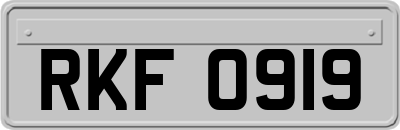 RKF 0919